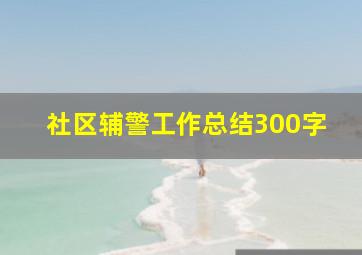 社区辅警工作总结300字